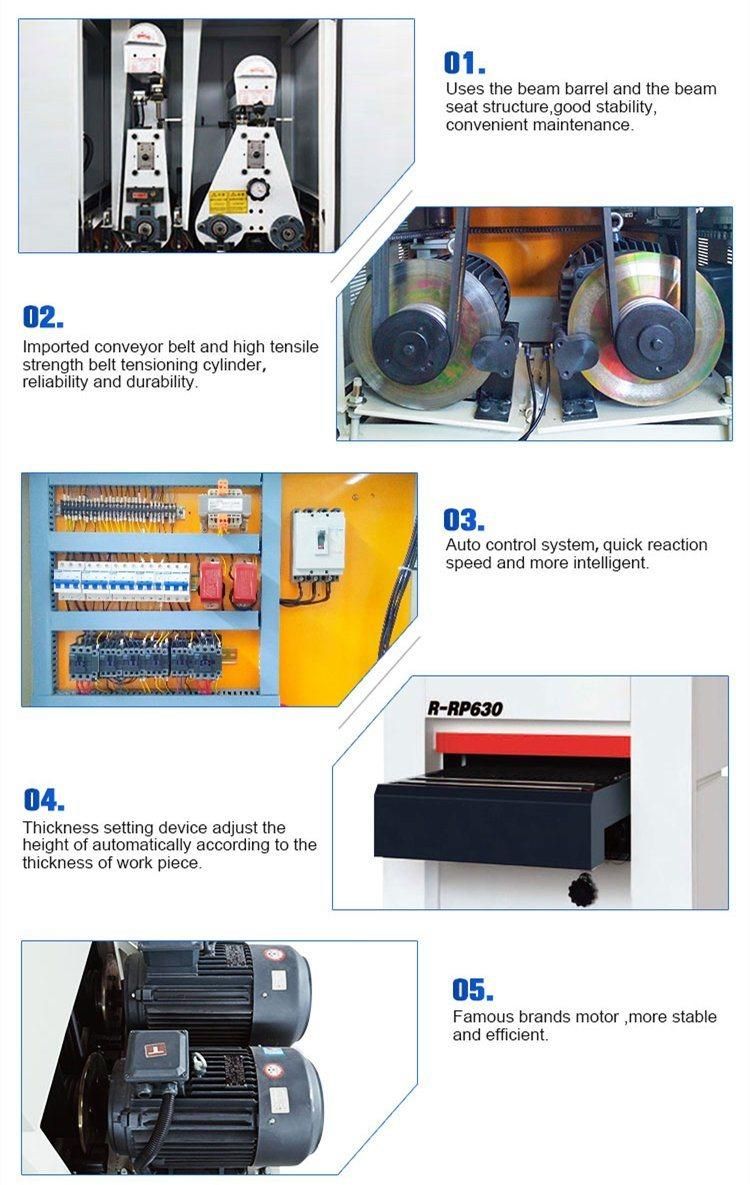 01.

Uses the beam barrel and the beam seat structure,good stability, convenient maintenance.

02.

Imported conveyor belt and high tensile strength belt tensioning cylinder, reliability and durability.

03.

Auto control system, quick reaction speed and more intelligent.

R-RP630

04.

Thickness setting device adjust the height of automatically according to the thickness of work piece.

05.

Famous brands motor ,more stable and efficient.